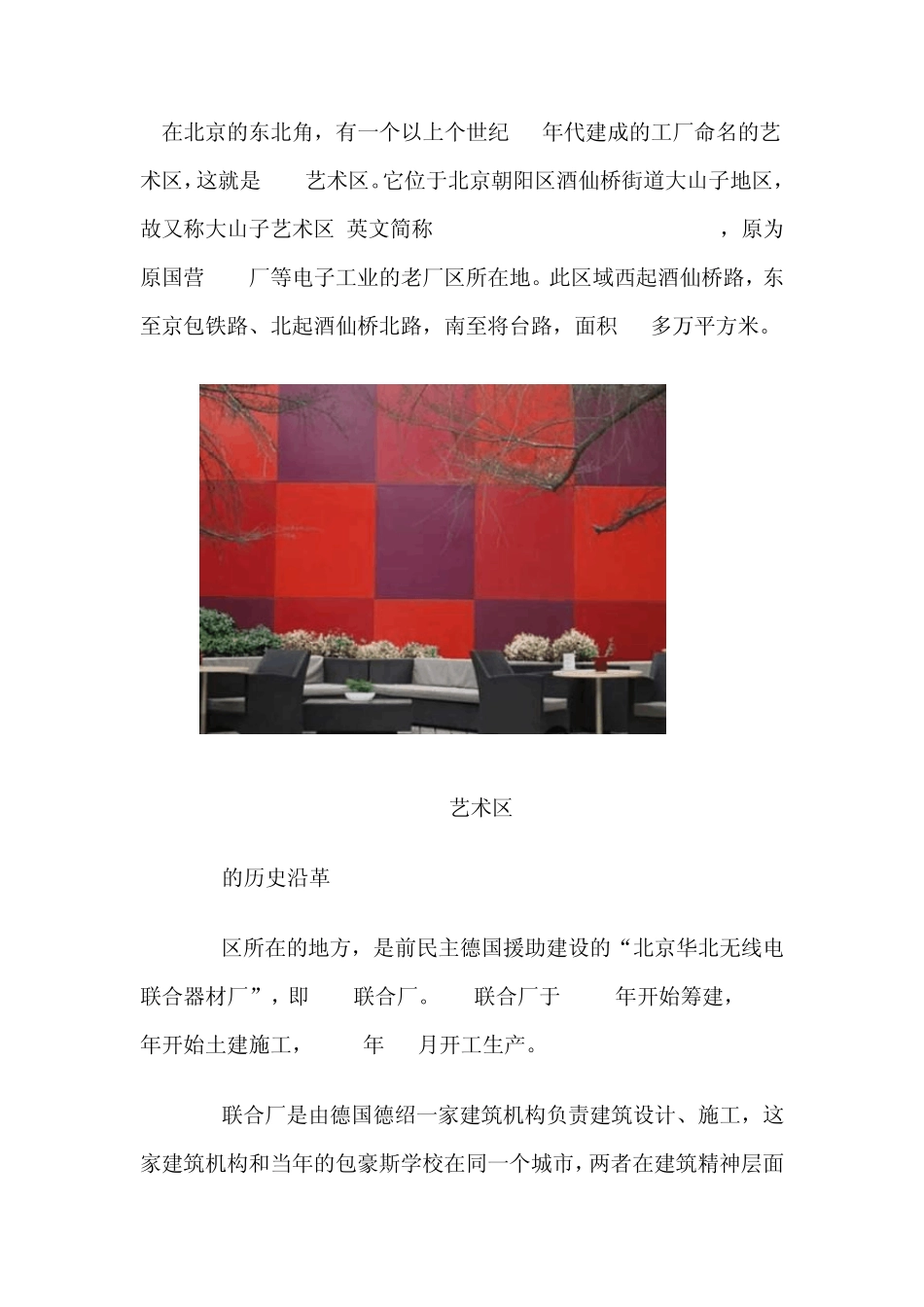 在北京的东北角，有一个以上个世纪 年代建成的工厂命名的艺术区，这就是 艺术区。它位于北京朝阳区酒仙桥街道大山子地区，故又称大山子艺术区 英文简称 ，原为原国营 厂等电子工业的老厂区所在地。此区域西起酒仙桥路，东至京包铁路、北起酒仙桥北路，南至将台路，面积 多万平方米。

艺术区

的历史沿革

区所在的地方，是前民主德国援助建设的“北京华北无线电联合器材厂”，即 联合厂。 联合厂于 年开始筹建， 年开始土建施工， 年 月开工生产。

联合厂是由德国德绍一家建筑机构负责建筑设计、施工，这家建筑机构和当年的包豪斯学校在同一个城市，两者在建筑精神层面